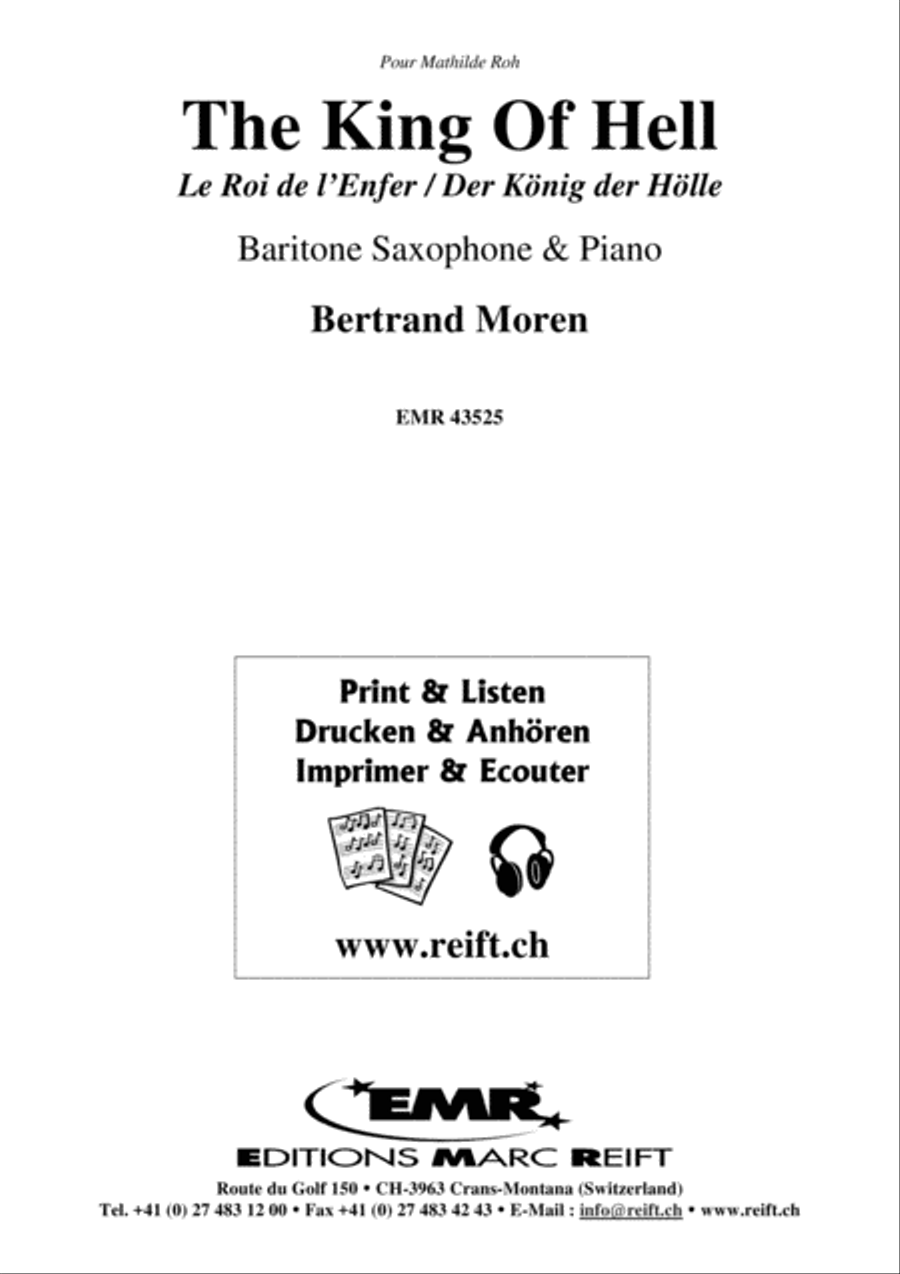 Pour Mathilde Roh

The King Of Hell

Le Roi de l'Enfer / Der König der Hölle

Baritone Saxophone & Piano

Bertrand Moren

EMR 43525

Print & Listen
Drucken & Anhören
Imprimer & Ecouter

www.reift.ch

EMR

EDITIONS MARC REIFT

Route du Golf 150 • CH-3963 Crans-Montana (Switzerland)
Tel. +41 (0) 27 483 12 00 • Fax +41 (0) 27 483 42 43 • E-Mail : info@reift.ch • www.reift.ch